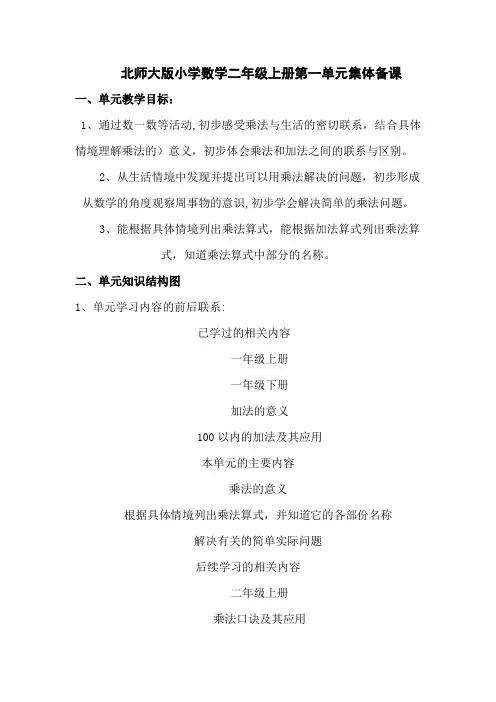 北师大版小学数学二年级上册第一单元集体备课

一、单元教学目标：

1、通过数一数等活动,初步感受乘法与生活的密切联系，结合具体情境理解乘法的）意义，初步体会乘法和加法之间的联系与区别。

2、从生活情境中发现并提出可以用乘法解决的问题，初步形成从数学的角度观察周事物的意识,初步学会解决简单的乘法问题。

3、能根据具体情境列出乘法算式，能根据加法算式列出乘法算式，知道乘法算式中部分的名称。

二、单元知识结构图

1、单元学习内容的前后联系:

已学过的相关内容

一年级上册

一年级下册

加法的意义

100 以内的加法及其应用

本单元的主要内容

乘法的意义

根据具体情境列出乘法算式，并知道它的各部份名称

解决有关的简单实际问题

后续学习的相关内容

二年级上册

乘法口诀及其应用